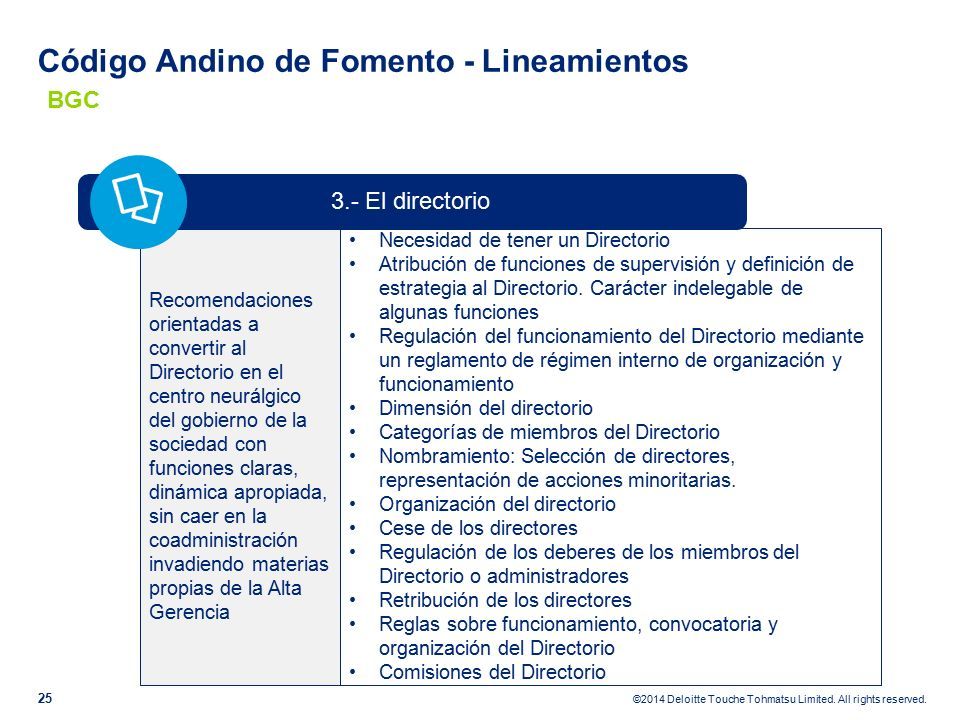 Código Andino de Fomento - Lineamientos

BGC

3.- El directorio

Recomendaciones orientadas a convertir al Directorio en el centro neurálgico del gobierno de la sociedad con funciones claras, dinámica apropiada, sin caer en la coadministración invadiendo materias propias de la Alta Gerencia

• Necesidad de tener un Directorio
• Atribución de funciones de supervisión y definición de estrategia al Directorio. Carácter indelegable de algunas funciones
• Regulación del funcionamiento del Directorio mediante un reglamento de régimen interno de organización y funcionamiento
• Dimensión del directorio
• Categorías de miembros del Directorio
• Nombramiento: Selección de directores, representación de acciones minoritarias.
• Organización del directorio
• Cese de los directores
• Regulación de los deberes de los miembros del Directorio o administradores
• Retribución de los directores
• Reglas sobre funcionamiento, convocatoria y organización del Directorio
• Comisiones del Directorio

25

©2014 Deloitte Touche Tohmatsu Limited. All rights reserved.